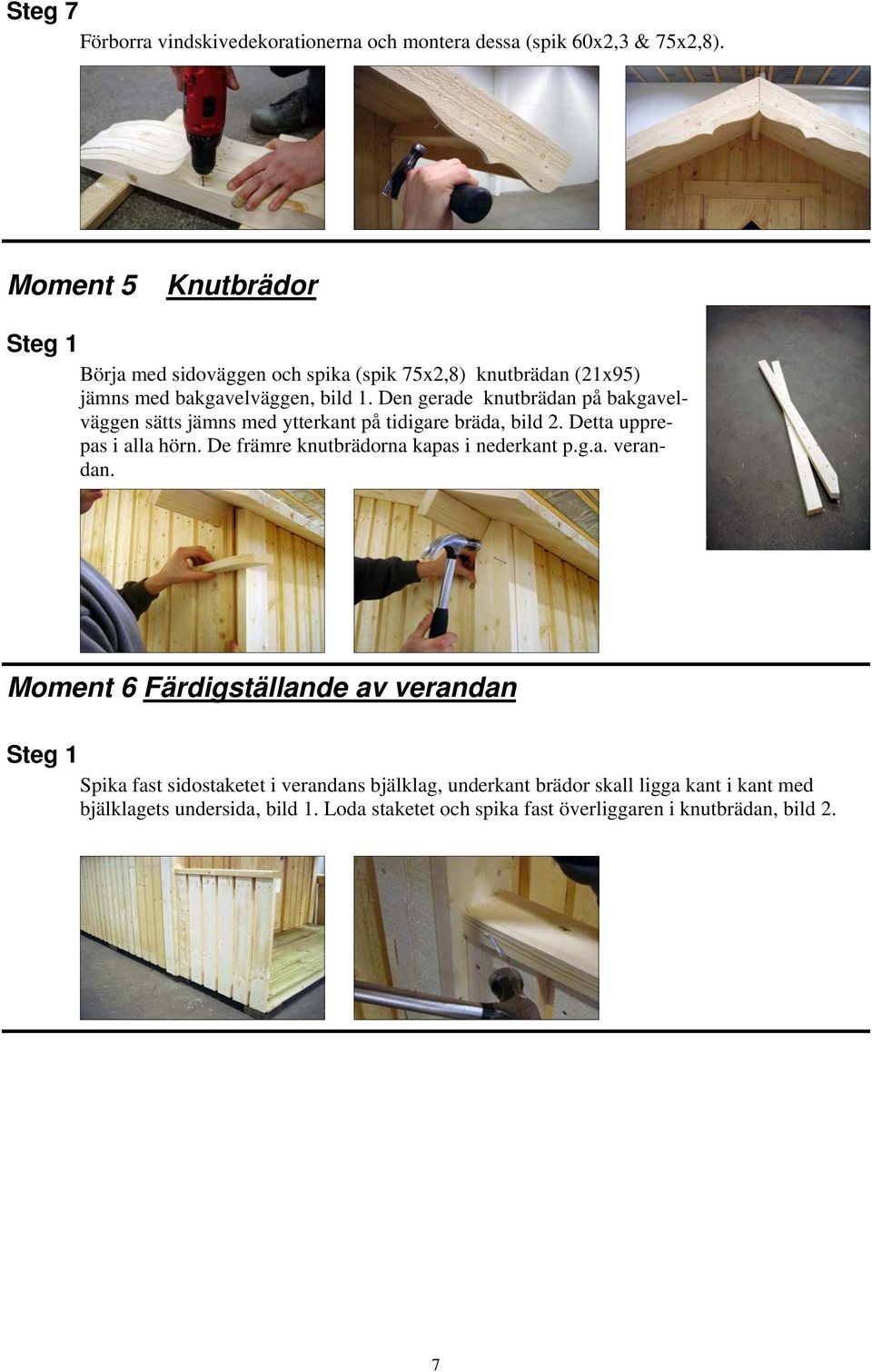 Steg 7

Förborra vindskivedekorationerna och montera dessa (spik 60x2,3 & 75x2,8).

Moment 5 Knutbrädor

Steg 1

Börja med sidoväggen och spika (spik 75x2,8) knutbrädan (21x95) jämns med bakgavelväggen, bild 1. Den gerade knutbrädan på bakgavelväggen sätts jämns med ytterkant på tidigare bräda, bild 2. Detta upprepas i alla hörn. De främre knutbrädorna kapas i nederkant p.g.a. verandan.

Moment 6 Färdigställande av verandan

Steg 1

Spika fast sidostaketet i verandans bjälklag, underkant brädor skall ligga kant i kant med bjälklagets undersida, bild 1. Loda staketet och spika fast överliggaren i knutbrädan, bild 2.

7